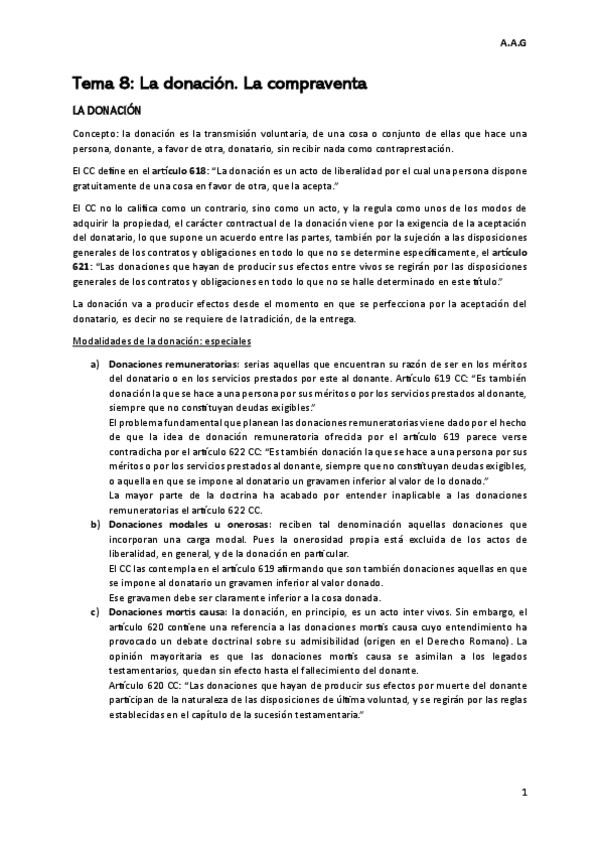 A.A.G

Tema 8: La donación. La compraventa

LA DONACIÓN

Concepto: la donación es la transmisión voluntaria, de una cosa o conjunto de ellas que hace una persona, donante, a favor de otra, donatario, sin recibir nada como contraprestación.

El CC define en el artículo 618: "La donación es un acto de liberalidad por el cual una persona dispone gratuitamente de una cosa en favor de otra, que la acepta."

El CC no lo califica como un contrario, sino como un acto, y la regula como unos de los modos de adquirir la propiedad, el carácter contractual de la donación viene por la exigencia de la aceptación del donatario, lo que supone un acuerdo entre las partes, también por la sujeción a las disposiciones generales de los contratos y obligaciones en todo lo que no se determine específicamente, el artículo 621: "Las donaciones que hayan de producir sus efectos entre vivos se regirán por las disposiciones generales de los contratos y obligaciones en todo lo que no se halle determinado en este título."

La donación va a producir efectos desde el momento en que se perfecciona por la aceptación del donatario, es decir no se requiere de la tradición, de la entrega.

Modalidades de la donación: especiales

a) Donaciones remuneratorias: serias aquellas que encuentran su razón de ser en los méritos del donatario o en los servicios prestados por este al donante. Artículo 619 CC: "Es también donación la que se hace a una persona por sus méritos o por los servicios prestados al donante, siempre que no constituyan deudas exigibles."
El problema fundamental que planean las donaciones remuneratorias viene dado por el hecho de que la idea de donación remuneratoria ofrecida por el artículo 619 parece verse contradicha por el artículo 622 CC: "Es también donación la que se hace a una persona por sus méritos o por los servicios prestados al donante, siempre que no constituyan deudas exigibles, o aquella en que se impone al donatario un gravamen inferior al valor de lo donado."
La mayor parte de la doctrina ha acabado por entender inaplicable a las donaciones remuneratorias el artículo 622 CC.

b) Donaciones modales u onerosas: reciben tal denominación aquellas donaciones que incorporan una carga modal. Pues la onerosidad propia está excluida de los actos de liberalidad, en general, y de la donación en particular.
El CC las contempla en el artículo 619 afirmando que son también donaciones aquellas en que se impone al donatario un gravamen inferior al valor donado.
Ese gravamen debe ser claramente inferior a la cosa donada.

c) Donaciones mortis causa: la donación, en principio, es un acto inter vivos. Sin embargo, el artículo 620 contiene una referencia a las donaciones mortis causa cuyo entendimiento ha provocado un debate doctrinal sobre su admisibilidad (origen en el Derecho Romano). La opinión mayoritaria es que las donaciones mortis causa se asimilan a los legados testamentarios, quedan sin efecto hasta el fallecimiento del donante.
Artículo 620 CC: "Las donaciones que hayan de producir sus efectos por muerte del donante participan de la naturaleza de las disposiciones de última voluntad, y se regirán por las reglas establecidas en el capítulo de la sucesión testamentaria."

1